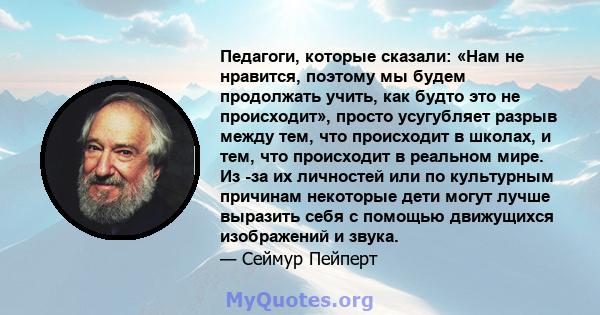 Педагоги, которые сказали: «Нам не нравится, поэтому мы будем продолжать учить, как будто это не происходит», просто усугубляет разрыв между тем, что происходит в школах, и тем, что происходит в реальном мире. Из -за их личностей или по культурным причинам некоторые дети могут лучше выразить себя с помощью движущихся изображений и звука.
— Сеймур Пейперт

MyQuotes.org